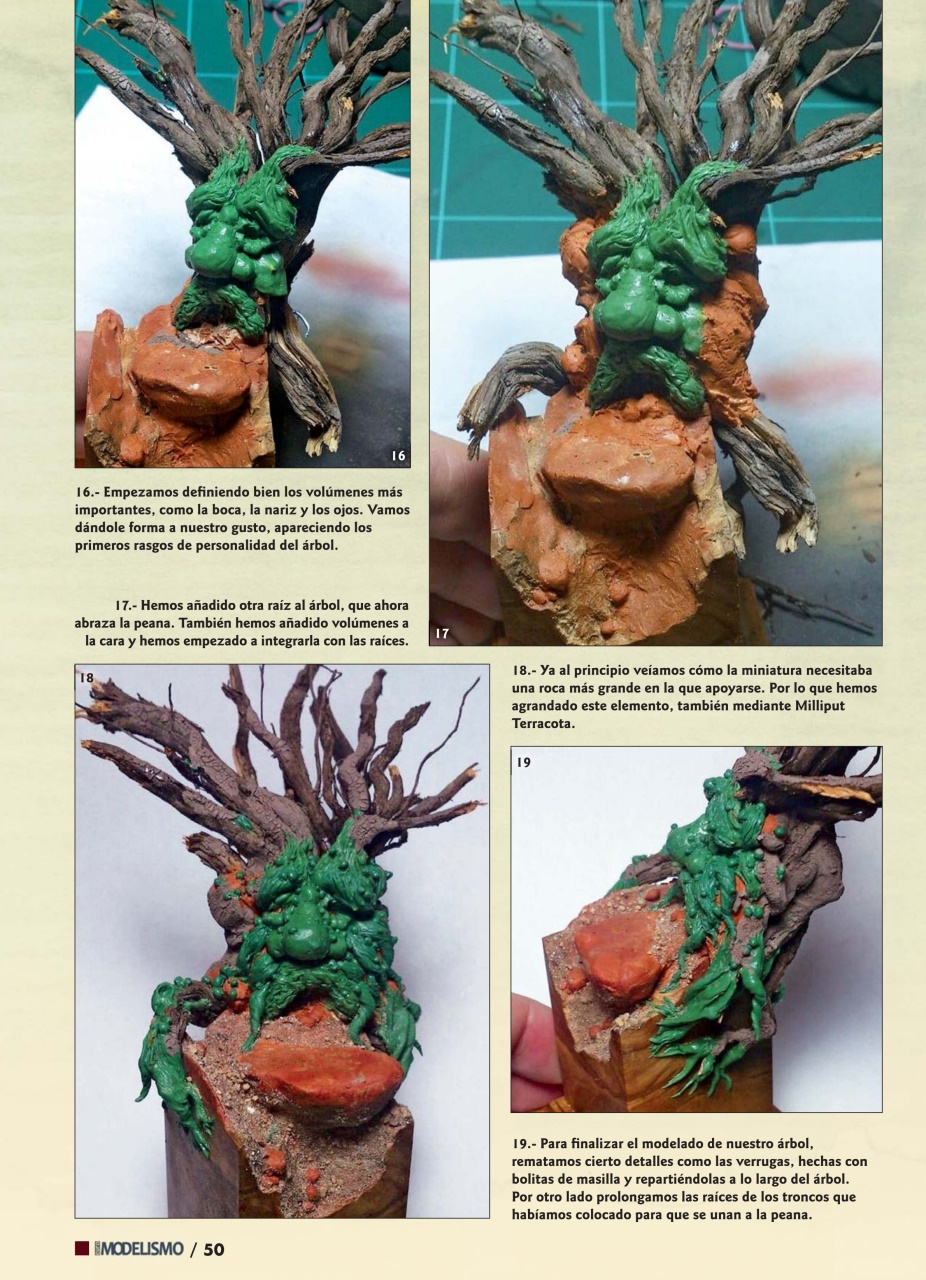 16

16.- Empezamos definiendo bien los volúmenes más importantes, como la boca, la nariz y los ojos. Vamos dándole forma a nuestro gusto, apareciendo los primeros rasgos de personalidad del árbol.

17.- Hemos añadido otra raíz al árbol, que ahora abraza la peana. También hemos añadido volúmenes a la cara y hemos empezado a integrarla con las raíces.

17

18

18.- Ya al principio veíamos cómo la miniatura necesitaba una roca más grande en la que apoyarse. Por lo que hemos agrandado este elemento, también mediante Milliput Terracota.

19

19.- Para finalizar el modelado de nuestro árbol, rematamos cierto detalles como las verrugas, hechas con bolitas de masilla y repartiéndolas a lo largo del árbol. Por otro lado prolongamos las raíces de los troncos que habíamos colocado para que se unan a la peana.

MODELISMO / 50